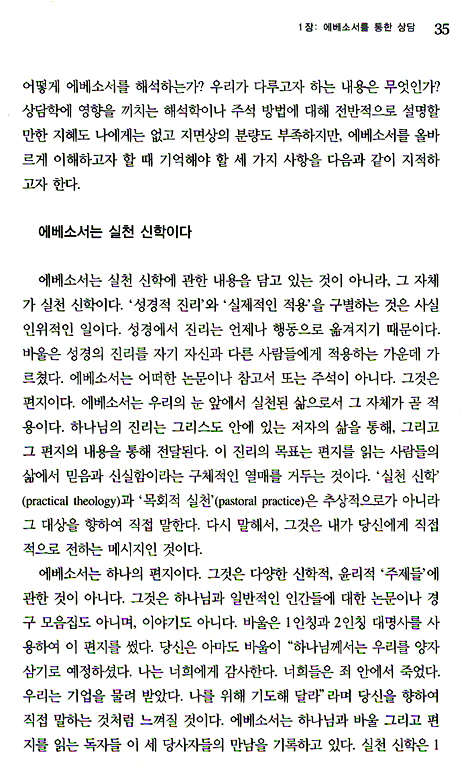 1장: 에베소서를 통한 상담 35

어떻게 에베소서를 해석하는가? 우리가 다루고자 하는 내용은 무엇인가? 상담학에 영향을 끼치는 해석학이나 주석 방법에 대해 전반적으로 설명할 만한 지혜도 나에게는 없고 지면상의 분량도 부족하지만, 에베소서를 올바르게 이해하고자 할 때 기억해야 할 세 가지 사항을 다음과 같이 지적하고자 한다.

에베소서는 실천 신학이다

에베소서는 실천 신학에 관한 내용을 담고 있는 것이 아니라, 그 자체가 실천 신학이다. '성경적 진리'와 '실제적인 적용'을 구별하는 것은 사실 인위적인 일이다. 성경에서 진리는 언제나 행동으로 옮겨지기 때문이다. 바울은 성경의 진리를 자기 자신과 다른 사람들에게 적용하는 가운데 가르쳤다. 에베소서는 어떠한 논문이나 참고서 또는 주석이 아니다. 그것은 편지이다. 에베소서는 우리의 눈 앞에서 실천된 삶으로서 그 자체가 곧 적용이다. 하나님의 진리는 그리스도 안에 있는 저자의 삶을 통해, 그리고 그 편지의 내용을 통해 전달된다. 이 진리의 목표는 편지를 읽는 사람들의 삶에서 믿음과 신실함이라는 구체적인 열매를 거두는 것이다. '실천 신학'(practical theology)과 '목회적 실천'(pastoral practice)은 추상적으로가 아니라 그 대상을 향하여 직접 말한다. 다시 말해서, 그것은 내가 당신에게 직접적으로 전하는 메시지인 것이다.

에베소서는 하나의 편지이다. 그것은 다양한 신학적, 윤리적 '주제들'에 관한 것이 아니다. 그것은 하나님과 일반적인 인간들에 대한 논문이나 경구 모음집도 아니며, 이야기도 아니다. 바울은 1인칭과 2인칭 대명사를 사용하여 이 편지를 썼다. 당신은 아마도 바울이 "하나님께서는 우리를 양자 삼기로 예정하셨다. 나는 너희에게 감사한다. 너희들은 죄 안에서 죽었다. 우리는 기업을 물려 받았다. 나를 위해 기도해 달라"라며 당신을 향하여 직접 말하는 것처럼 느껴질 것이다. 에베소서는 하나님과 바울 그리고 편지를 읽는 독자들 이 세 당사자들의 만남을 기록하고 있다. 실천 신학은 1